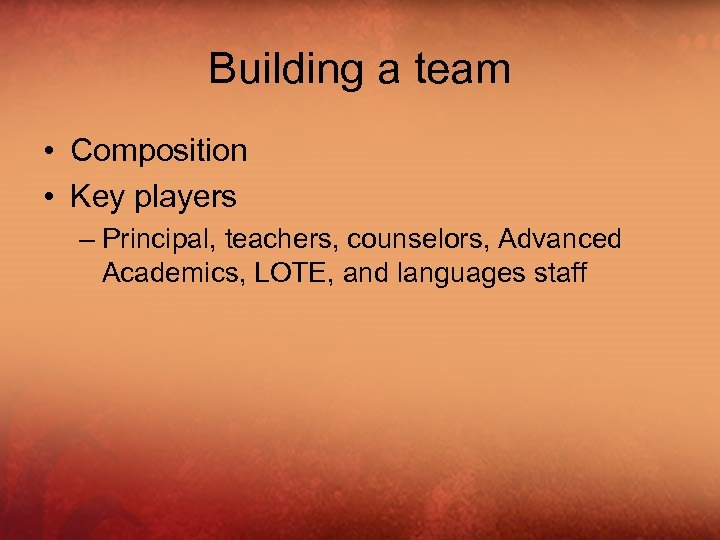 Building a team

• Composition
• Key players
– Principal, teachers, counselors, Advanced Academics, LOTE, and languages staff